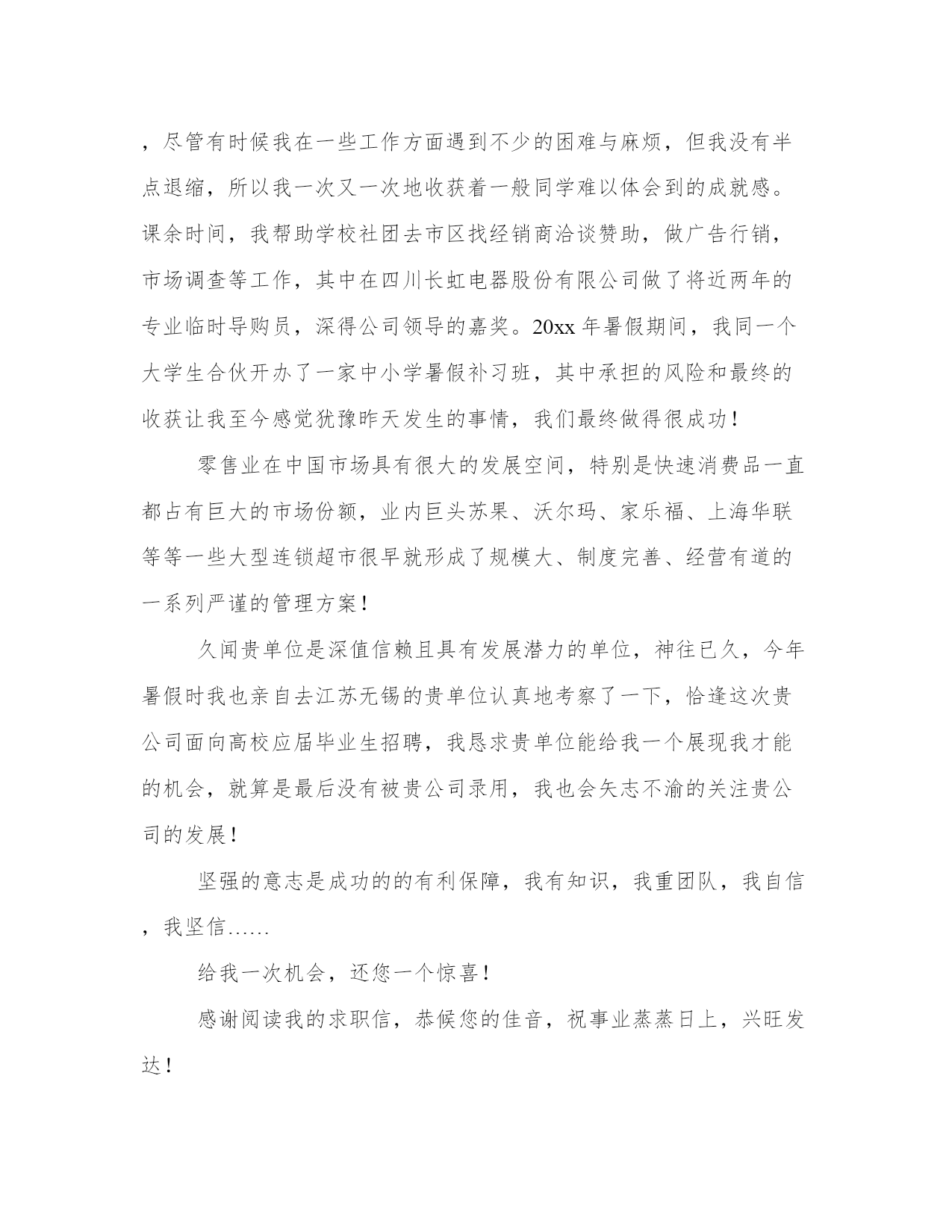 ，尽管有时候我在一些工作方面遇到不少的困难与麻烦，但我没有半点退缩，所以我一次又一次地收获着一般同学难以体会到的成就感。课余时间，我帮助学校社团去市区找经销商洽谈赞助，做广告行销，市场调查等工作，其中在四川长虹电器股份有限公司做了将近两年的专业临时导购员，深得公司领导的嘉奖。20xx 年暑假期间，我同一个大学生合伙开办了一家中小学暑假补习班，其中承担的风险和最终的收获让我至今感觉犹豫昨天发生的事情，我们最终做得很成功！

零售业在中国市场具有很大的发展空间，特别是快速消费品一直都占有巨大的市场份额，业内巨头苏果、沃尔玛、家乐福、上海华联等等一些大型连锁超市很早就形成了规模大、制度完善、经营有道的一系列严谨的管理方案！

久闻贵单位是深值信赖且具有发展潜力的单位，神往已久，今年暑假时我也亲自去江苏无锡的贵单位认真地考察了一下，恰逢这次贵公司面向高校应届毕业生招聘，我恳求贵单位能给我一个展现我才能的机会，就算是最后没有被贵公司录用，我也会矢志不渝的关注贵公司的发展！

坚强的意志是成功的的有利保障，我有知识，我重团队，我自信，我坚信……

给我一次机会，还您一个惊喜！

感谢阅读我的求职信，恭候您的佳音，祝事业蒸蒸日上，兴旺发达！